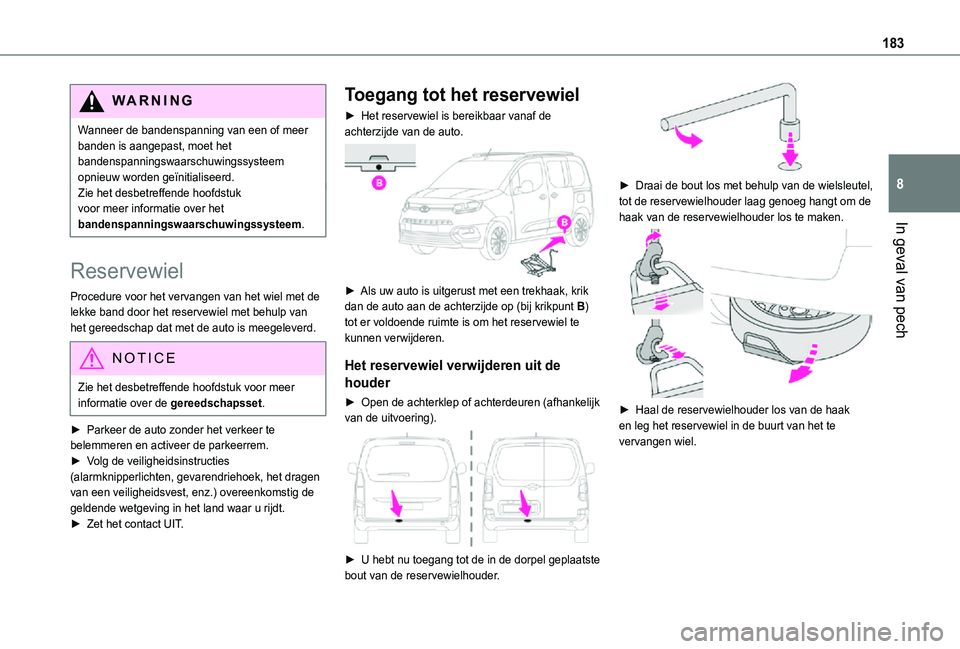 183

8

In geval van pech

WARNING

Wanneer de bandenspanning van een of meer banden is aangepast, moet het bandenspanningswaarschuwingssysteem opnieuw worden geïnitialiseerd.
Zie het desbetreffende hoofdstuk voor meer informatie over het **bandenspanningswaarschuwingssysteem**.

Reservewiel

Procedure voor het vervangen van het wiel met de lekke band door het reservewiel met behulp van het gereedschap dat met de auto is meegeleverd.

NOTICE

Zie het desbetreffende hoofdstuk voor meer informatie over de **gereedschapsset**.

► Parkeer de auto zonder het verkeer te belemmeren en activeer de parkeerrem.
► Volg de veiligheidsinstructies (alarmknipperlichten, gevarendriehoek, het dragen van een veiligheidsvest, enz.) overeenkomstig de geldende wetgeving in het land waar u rijdt.
► Zet het contact UIT.

Toegang tot het reservewiel

► Het reservewiel is bereikbaar vanaf de achterzijde van de auto.

B

B

► Als uw auto is uitgerust met een trekhaak, krik dan de auto aan de achterzijde op (bij krikpunt **B**) tot er voldoende ruimte is om het reservewiel te kunnen verwijderen.

Het reservewiel verwijderen uit de houder

► Open de achterklep of achterdeuren (afhankelijk van de uitvoering).

► U hebt nu toegang tot de in de dorpel geplaatste bout van de reservewielhouder.

► Draai de bout los met behulp van de wielsleutel, tot de reservewielhouder laag genoeg hangt om de haak van de reservewielhouder los te maken.

► Haal de reservewielhouder los van de haak en leg het reservewiel in de buurt van het te vervangen wiel.

carmanualsonline.info